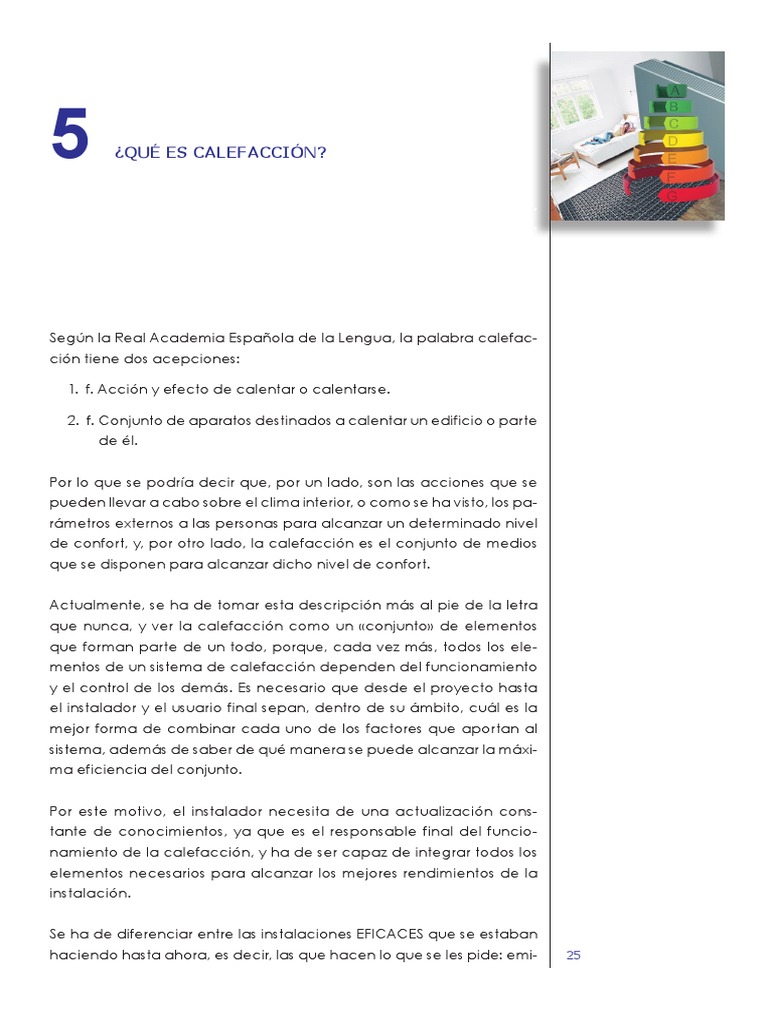 5 ¿QUÉ ES CALEFACCIÓN?

A
B
C
D
E
F
G

Según la Real Academia Española de la Lengua, la palabra calefacción tiene dos acepciones:

1. f. Acción y efecto de calentar o calentarse.

2. f. Conjunto de aparatos destinados a calentar un edificio o parte de él.

Por lo que se podría decir que, por un lado, son las acciones que se pueden llevar a cabo sobre el clima interior, o como se ha visto, los parámetros externos a las personas para alcanzar un determinado nivel de confort, y, por otro lado, la calefacción es el conjunto de medios que se disponen para alcanzar dicho nivel de confort.

Actualmente, se ha de tomar esta descripción más al pie de la letra que nunca, y ver la calefacción como un «conjunto» de elementos que forman parte de un todo, porque, cada vez más, todos los elementos de un sistema de calefacción dependen del funcionamiento y el control de los demás. Es necesario que desde el proyecto hasta el instalador y el usuario final sepan, dentro de su ámbito, cuál es la mejor forma de combinar cada uno de los factores que aportan al sistema, además de saber de qué manera se puede alcanzar la máxima eficiencia del conjunto.

Por este motivo, el instalador necesita de una actualización constante de conocimientos, ya que es el responsable final del funcionamiento de la calefacción, y ha de ser capaz de integrar todos los elementos necesarios para alcanzar los mejores rendimientos de la instalación.

Se ha de diferenciar entre las instalaciones EFICACES que se estaban haciendo hasta ahora, es decir, las que hacen lo que se les pide: emi-

25